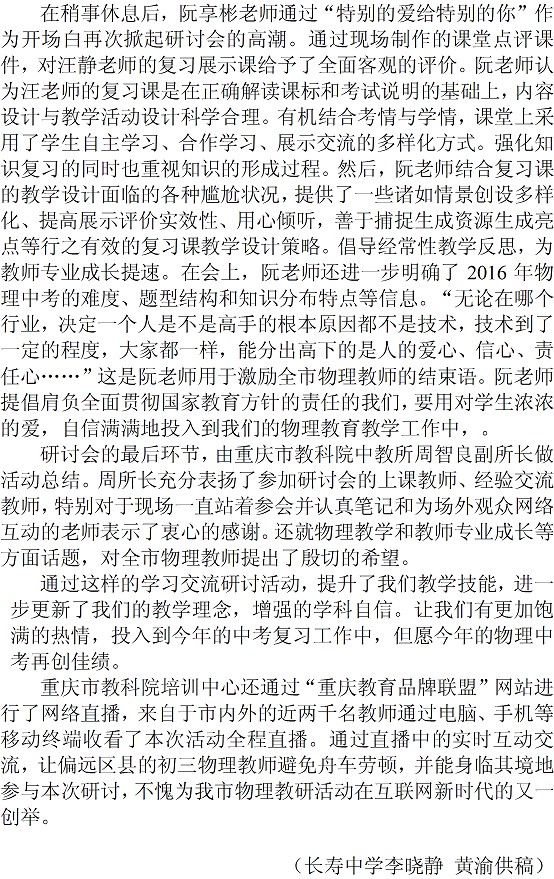 在稍事休息后，阮享彬老师通过“特别的爱给特别的你”作为开场白再次掀起研讨会的高潮。通过现场制作的课堂点评课件，对汪静老师的复习展示课给予了全面客观的评价。阮老师认为汪老师的复习课是在正确解读课标和考试说明的基础上，内容设计与教学活动设计科学合理。有机结合考情与学情，课堂上采用了学生自主学习、合作学习、展示交流的多样化方式。强化知识复习的同时也重视知识的形成过程。然后，阮老师结合复习课的教学设计面临的各种尴尬状况，提供了一些诸如情景创设多样化、提高展示评价实效性、用心倾听，善于捕捉生成资源生成亮点等行之有效的复习课教学设计策略。倡导经常性教学反思，为教师专业成长提速。在会上，阮老师还进一步明确了 2016 年物理中考的难度、题型结构和知识分布特点等信息。“无论在哪个行业，决定一个人是不是高手的根本原因都不是技术，技术到了一定的程度，大家都一样，能分出高下的是人的爱心、信心、责任心……”这是阮老师用于激励全市物理教师的结束语。阮老师提倡肩负全面贯彻国家教育方针的责任的我们，要用对学生浓浓的爱，自信满满地投入到我们的物理教育教学工作中，。

研讨会的最后环节，由重庆市教科院中教所周智良副所长做活动总结。周所长充分表扬了参加研讨会的上课教师、经验交流教师，特别对于现场一直站着参会并认真笔记和为场外观众网络互动的老师表示了衷心的感谢。还就物理教学和教师专业成长等方面话题，对全市物理教师提出了殷切的希望。

通过这样的学习交流研讨活动，提升了我们教学技能，进一步更新了我们的教学理念，增强的学科自信。让我们有更加饱满的热情，投入到今年的中考复习工作中，但愿今年的物理中考再创佳绩。

重庆市教科院培训中心还通过“重庆教育品牌联盟”网站进行了网络直播，来自于市内外的近两千名教师通过电脑、手机等移动终端收看了本次活动全程直播。通过直播中的实时互动交流，让偏远区县的初三物理教师避免舟车劳顿，并能身临其境地参与本次研讨，不愧为我市物理教研活动在互联网新时代的又一创举。

（长寿中学李晓静 黄渝供稿）